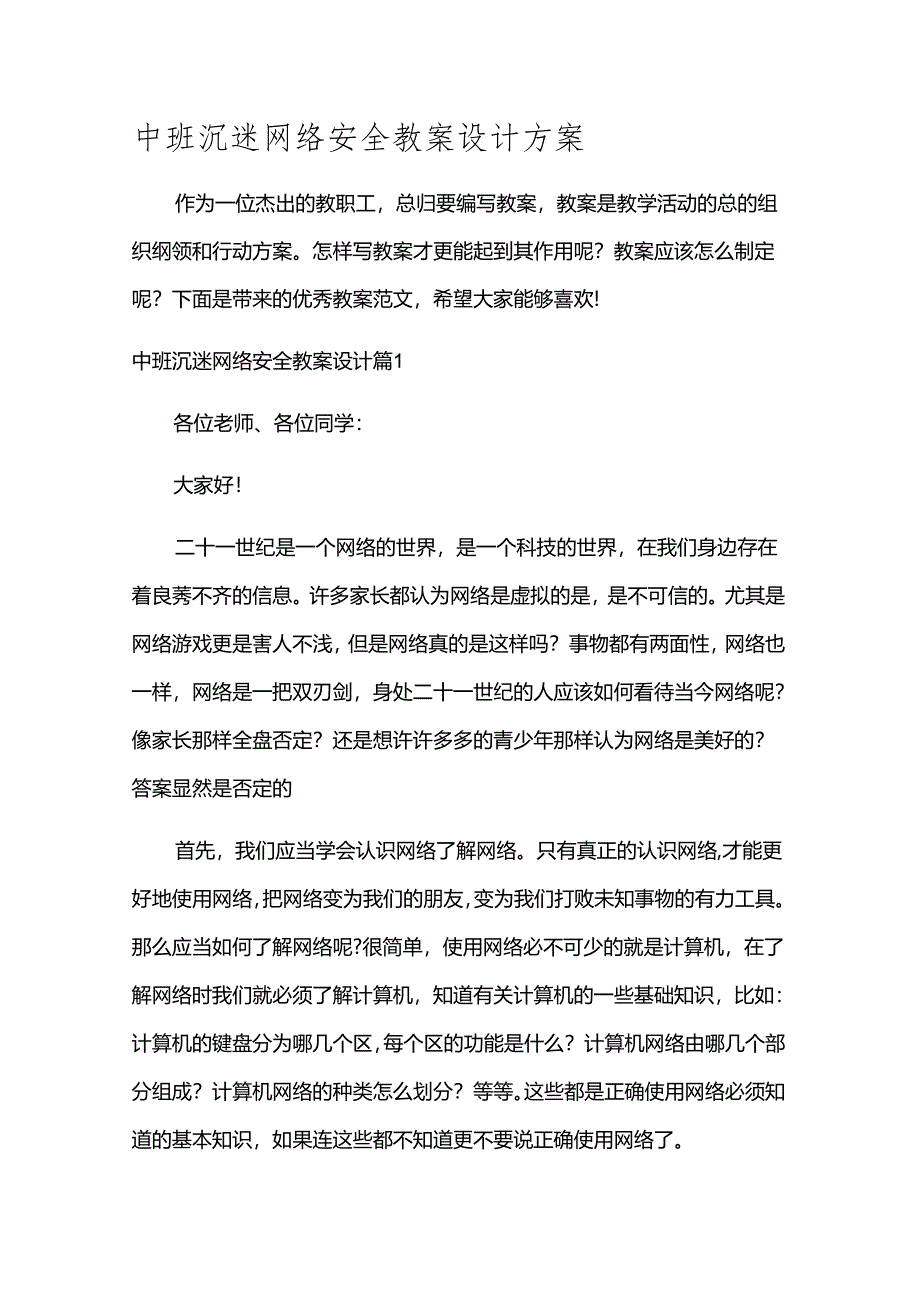 中班沉迷网络安全教案设计方案

作为一位杰出的教职工，总归要编写教案，教案是教学活动的总的组织纲领和行动方案。怎样写教案才更能起到其作用呢？教案应该怎么制定呢？下面是带来的优秀教案范文，希望大家能够喜欢!

中班沉迷网络安全教案设计篇1

各位老师、各位同学：

大家好!

二十一世纪是一个网络的世界，是一个科技的世界，在我们身边存在着良莠不齐的信息。许多家长都认为网络是虚拟的是，是不可信的。尤其是网络游戏更是害人不浅，但是网络真的是这样吗？事物都有两面性，网络也一样，网络是一把双刃剑，身处二十一世纪的人应该如何看待当今网络呢？像家长那样全盘否定？还是想许许多多的青少年那样认为网络是美好的？答案显然是否定的

首先，我们应当学会认识网络了解网络。只有真正的认识网络,才能更好地使用网络,把网络变为我们的朋友,变为我们打败未知事物的有力工具。那么应当如何了解网络呢?很简单，使用网络必不可少的就是计算机，在了解网络时我们就必须了解计算机，知道有关计算机的一些基础知识，比如：计算机的键盘分为哪几个区,每个区的功能是什么？计算机网络由哪几个部分组成？计算机网络的种类怎么划分？等等。这些都是正确使用网络必须知道的基本知识，如果连这些都不知道更不要说正确使用网络了。